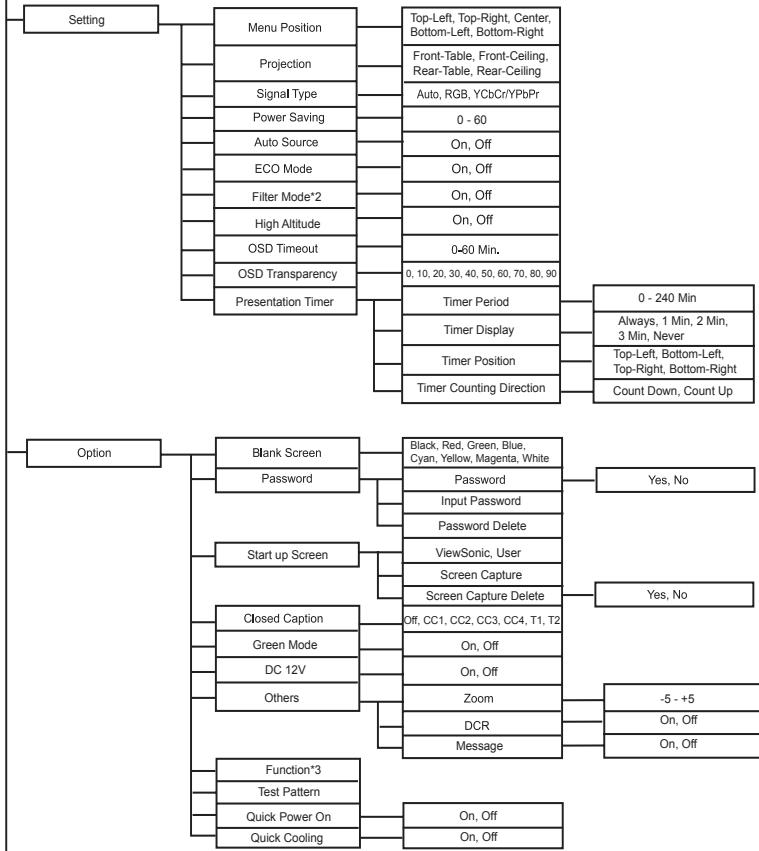 Setting

Menu Position
Top-Left, Top-Right, Center, Bottom-Left, Bottom-Right

Projection
Front-Table, Front-Ceiling, Rear-Table, Rear-Ceiling

Signal Type
Auto, RGB, YCbCr/YPbPr

Power Saving
0 - 60

Auto Source
On, Off

ECO Mode
On, Off

Filter Mode*2
On, Off

High Altitude
On, Off

OSD Timeout
0-60 Min.

OSD Transparency
0, 10, 20, 30, 40, 50, 60, 70, 80, 90

Presentation Timer
Timer Period
0 - 240 Min
Timer Display
Always, 1 Min, 2 Min, 3 Min, Never
Timer Position
Top-Left, Bottom-Left, Top-Right, Bottom-Right
Timer Counting Direction
Count Down, Count Up

Option

Blank Screen
Black, Red, Green, Blue, Cyan, Yellow, Magenta, White

Password
Password
Yes, No
Input Password
Password Delete

Start up Screen
ViewSonic, User
Screen Capture
Screen Capture Delete
Yes, No

Closed Caption
Off, CC1, CC2, CC3, CC4, T1, T2

Green Mode
On, Off

DC 12V
On, Off

Others
Zoom
-5 - +5
DCR
On, Off
Message
On, Off

Function*3

Test Pattern

Quick Power On
On, Off

Quick Cooling
On, Off